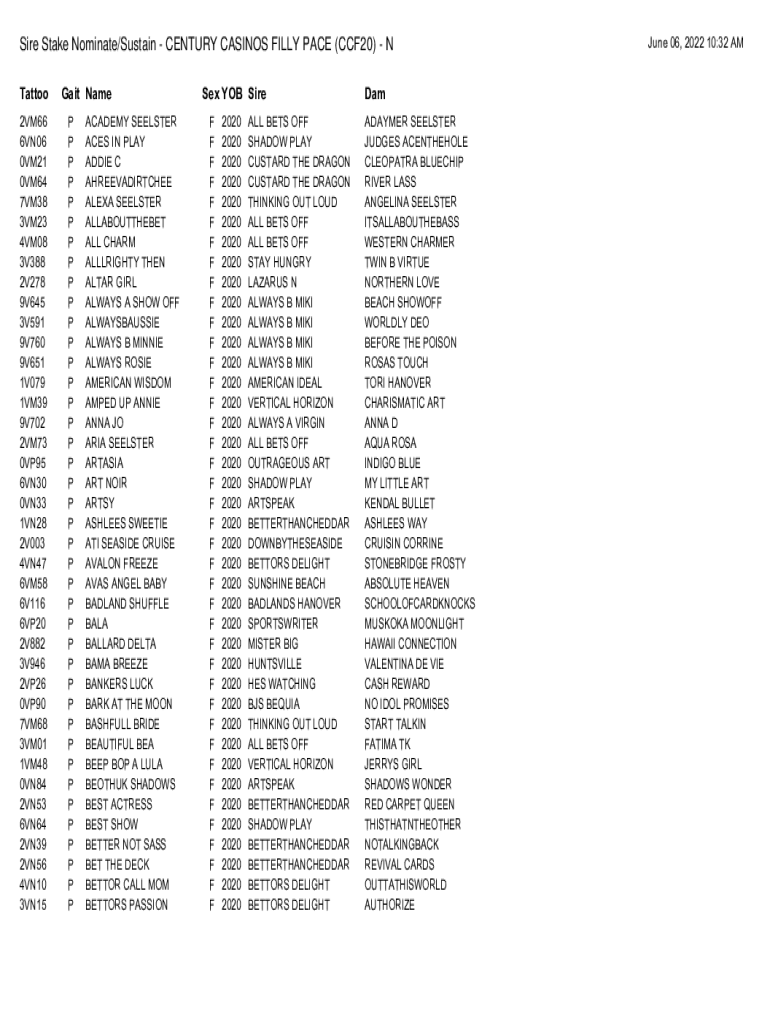 Sire Stake Nominate/Sustain - CENTURY CASINOS FILLY PACE (CCF20) - N

June 06, 2022 10:32 AM

| Tattoo | Gait | Name | Sex | YOB | Sire | Dam |
|---|---|---|---|---|---|---|
| 2VM66 | P | ACADEMY SEELSTER | F | 2020 | ALL BETS OFF | ADAYMER SEELSTER |
| 6VN06 | P | ACES IN PLAY | F | 2020 | SHADOW PLAY | JUDGES ACENTHEHOLE |
| 0VM21 | P | ADDIE C | F | 2020 | CUSTARD THE DRAGON | CLEOPATRA BLUECHIP |
| 0VM64 | P | AHREEVADIRTCHEE | F | 2020 | CUSTARD THE DRAGON | RIVER LASS |
| 7VM38 | P | ALEXA SEELSTER | F | 2020 | THINKING OUT LOUD | ANGELINA SEELSTER |
| 3VM23 | P | ALLABOUTTHEBET | F | 2020 | ALL BETS OFF | ITSALLABOUTHEBASS |
| 4VM08 | P | ALL CHARM | F | 2020 | ALL BETS OFF | WESTERN CHARMER |
| 3V388 | P | ALLLRIGHTY THEN | F | 2020 | STAY HUNGRY | TWIN B VIRTUE |
| 2V278 | P | ALTAR GIRL | F | 2020 | LAZARUS N | NORTHERN LOVE |
| 9V645 | P | ALWAYS A SHOW OFF | F | 2020 | ALWAYS B MIKI | BEACH SHOWOFF |
| 3V591 | P | ALWAYSBAUSSIE | F | 2020 | ALWAYS B MIKI | WORLDLY DEO |
| 9V760 | P | ALWAYS B MINNIE | F | 2020 | ALWAYS B MIKI | BEFORE THE POISON |
| 9V651 | P | ALWAYS ROSIE | F | 2020 | ALWAYS B MIKI | ROSAS TOUCH |
| 1V079 | P | AMERICAN WISDOM | F | 2020 | AMERICAN IDEAL | TORI HANOVER |
| 1VM39 | P | AMPED UP ANNIE | F | 2020 | VERTICAL HORIZON | CHARISMATIC ART |
| 9V702 | P | ANNA JO | F | 2020 | ALWAYS A VIRGIN | ANNA D |
| 2VM73 | P | ARIA SEELSTER | F | 2020 | ALL BETS OFF | AQUA ROSA |
| 0VP95 | P | ARTASIA | F | 2020 | OUTRAGEOUS ART | INDIGO BLUE |
| 6VN30 | P | ART NOIR | F | 2020 | SHADOW PLAY | MY LITTLE ART |
| 0VN33 | P | ARTSY | F | 2020 | ARTSPEAK | KENDAL BULLET |
| 1VN28 | P | ASHLEES SWEETIE | F | 2020 | BETTERTHANCHEDDAR | ASHLEES WAY |
| 2V003 | P | ATI SEASIDE CRUISE | F | 2020 | DOWNBYTHESEASIDE | CRUISIN CORRINE |
| 4VN47 | P | AVALON FREEZE | F | 2020 | BETTORS DELIGHT | STONEBRIDGE FROSTY |
| 6VM58 | P | AVAS ANGEL BABY | F | 2020 | SUNSHINE BEACH | ABSOLUTE HEAVEN |
| 6V116 | P | BADLAND SHUFFLE | F | 2020 | BADLANDS HANOVER | SCHOOLOFCARDKNOCKS |
| 6VP20 | P | BALA | F | 2020 | SPORTSWRITER | MUSKOKA MOONLIGHT |
| 2V882 | P | BALLARD DELTA | F | 2020 | MISTER BIG | HAWAII CONNECTION |
| 3V946 | P | BAMA BREEZE | F | 2020 | HUNTSVILLE | VALENTINA DE VIE |
| 2VP26 | P | BANKERS LUCK | F | 2020 | HES WATCHING | CASH REWARD |
| 0VP90 | P | BARK AT THE MOON | F | 2020 | BJS BEQUIA | NO IDOL PROMISES |
| 7VM68 | P | BASHFULL BRIDE | F | 2020 | THINKING OUT LOUD | START TALKIN |
| 3VM01 | P | BEAUTIFUL BEA | F | 2020 | ALL BETS OFF | FATIMA TK |
| 1VM48 | P | BEEP BOP A LULA | F | 2020 | VERTICAL HORIZON | JERRYS GIRL |
| 0VN84 | P | BEOTHUK SHADOWS | F | 2020 | ARTSPEAK | SHADOWS WONDER |
| 2VN53 | P | BEST ACTRESS | F | 2020 | BETTERTHANCHEDDAR | RED CARPET QUEEN |
| 6VN64 | P | BEST SHOW | F | 2020 | SHADOW PLAY | THISTHATNTHEOTHER |
| 2VN39 | P | BETTER NOT SASS | F | 2020 | BETTERTHANCHEDDAR | NOTALKINGBACK |
| 2VN56 | P | BET THE DECK | F | 2020 | BETTERTHANCHEDDAR | REVIVAL CARDS |
| 4VN10 | P | BETTOR CALL MOM | F | 2020 | BETTORS DELIGHT | OUTTATHISWORLD |
| 3VN15 | P | BETTORS PASSION | F | 2020 | BETTORS DELIGHT | AUTHORIZE |